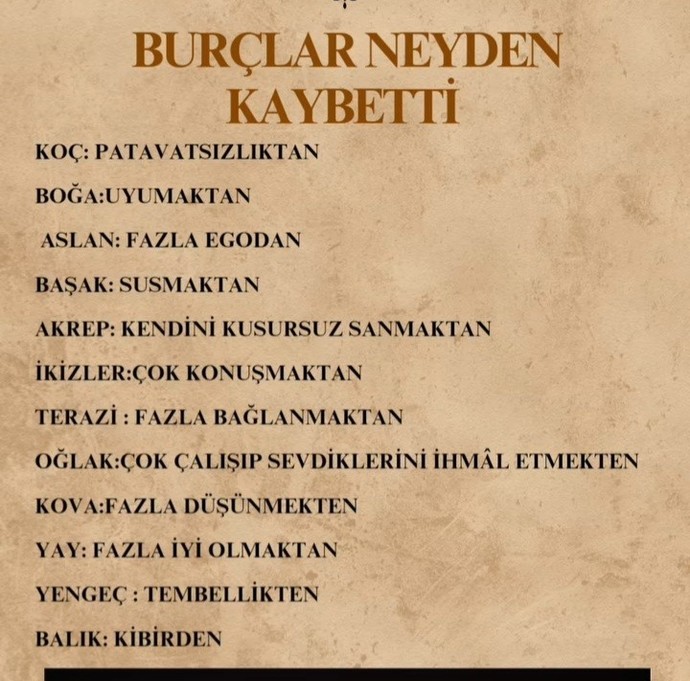 BURÇLAR NEYDEN KAYBETTİ

KOÇ: PATAVATSIZLIKTAN

BOĞA:UYUMAKTAN

ASLAN: FAZLA EGODAN

BAŞAK: SUSMAKTAN

AKREP: KENDİNİ KUSURSUZ SANMAKTAN

İKİZLER:ÇOK KONUŞMAKTAN

TERAZİ : FAZLA BAĞLANMAKTAN

OĞLAK:ÇOK ÇALIŞIP SEVDİKLERİNİ İHMÂL ETMEKTEN

KOVA:FAZLA DÜŞÜNMEKTEN

YAY: FAZLA İYİ OLMAKTAN

YENGEÇ : TEMBELLİKTEN

BALIK: KİBİRDEN